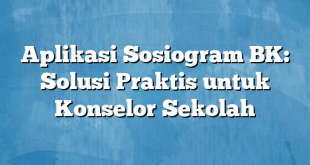 Aplikasi Sosiogram BK: Solusi Praktis untuk Konselor Sekolah